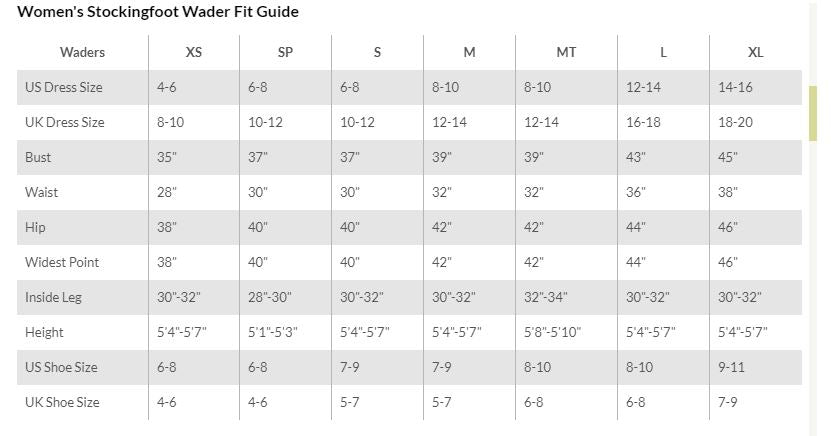 Women's Stockingfoot Wader Fit Guide

| Waders | XS | SP | S | M | MT | L | XL |
|---|---|---|---|---|---|---|---|
| US Dress Size | 4-6 | 6-8 | 6-8 | 8-10 | 8-10 | 12-14 | 14-16 |
| UK Dress Size | 8-10 | 10-12 | 10-12 | 12-14 | 12-14 | 16-18 | 18-20 |
| Bust | 35" | 37" | 37" | 39" | 39" | 43" | 45" |
| Waist | 28" | 30" | 30" | 32" | 32" | 36" | 38" |
| Hip | 38" | 40" | 40" | 42" | 42" | 44" | 46" |
| Widest Point | 38" | 40" | 40" | 42" | 42" | 44" | 46" |
| Inside Leg | 30"-32" | 28"-30" | 30"-32" | 30"-32" | 32"-34" | 30"-32" | 30"-32" |
| Height | 5'4"-5'7" | 5'1"-5'3" | 5'4"-5'7" | 5'4"-5'7" | 5'8"-5'10" | 5'4"-5'7" | 5'4"-5'7" |
| US Shoe Size | 6-8 | 6-8 | 7-9 | 7-9 | 8-10 | 8-10 | 9-11 |
| UK Shoe Size | 4-6 | 4-6 | 5-7 | 5-7 | 6-8 | 6-8 | 7-9 |